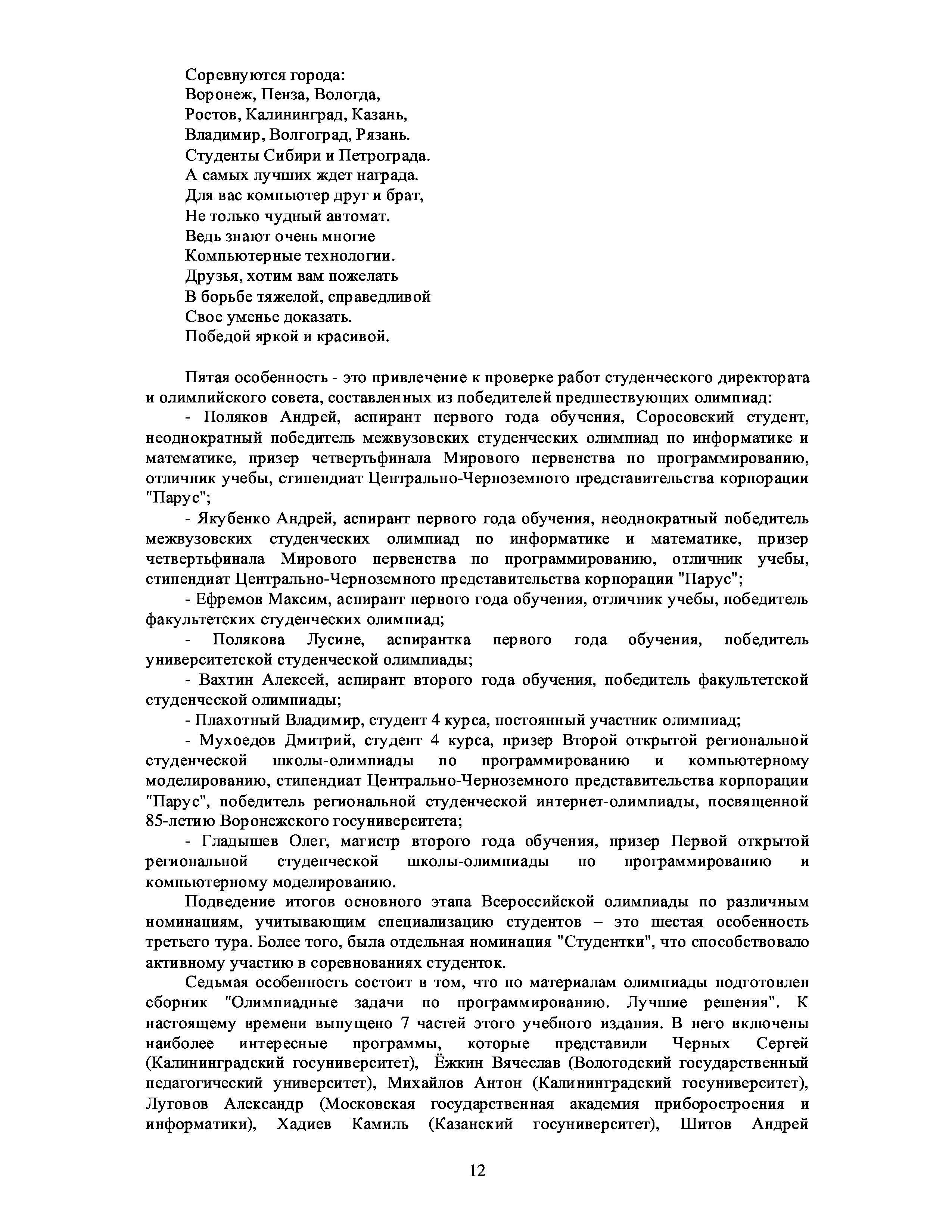 Соревнуются города:
Воронеж, Пенза, Вологда,
Ростов, Калининград, Казань,
Владимир, Волгоград, Рязань.
Студенты Сибири и Петрограда.
А самых лучших ждет награда.
Для вас компьютер друг и брат,
Не только чудный автомат.
Ведь знают очень многие
Компьютерные технологии.
Друзья, хотим вам пожелать
В борьбе тяжелой, справедливой
Свое уменье доказать.
Победой яркой и красивой.

Пятая особенность - это привлечение к проверке работ студенческого директората и олимпийского совета, составленных из победителей предшествующих олимпиад:

- Поляков Андрей, аспирант первого года обучения, Соросовский студент, неоднократный победитель межвузовских студенческих олимпиад по информатике и математике, призер четвертьфинала Мирового первенства по программированию, отличник учебы, стипендиат Центрально-Черноземного представительства корпорации "Парус";

- Якубенко Андрей, аспирант первого года обучения, неоднократный победитель межвузовских студенческих олимпиад по информатике и математике, призер четвертьфинала Мирового первенства по программированию, отличник учебы, стипендиат Центрально-Черноземного представительства корпорации "Парус";

- Ефремов Максим, аспирант первого года обучения, отличник учебы, победитель факультетских студенческих олимпиад;

- Полякова Лусине, аспирантка первого года обучения, победитель университетской студенческой олимпиады;

- Вахтин Алексей, аспирант второго года обучения, победитель факультетской студенческой олимпиады;

- Плахотный Владимир, студент 4 курса, постоянный участник олимпиад;

- Мухоедов Дмитрий, студент 4 курса, призер Второй открытой региональной студенческой школы-олимпиады по программированию и компьютерному моделированию, стипендиат Центрально-Черноземного представительства корпорации "Парус", победитель региональной студенческой интернет-олимпиады, посвященной 85-летию Воронежского госуниверситета;

- Гладышев Олег, магистр второго года обучения, призер Первой открытой региональной студенческой школы-олимпиады по программированию и компьютерному моделированию.

Подведение итогов основного этапа Всероссийской олимпиады по различным номинациям, учитывающим специализацию студентов – это шестая особенность третьего тура. Более того, была отдельная номинация "Студентки", что способствовало активному участию в соревнованиях студенток.

Седьмая особенность состоит в том, что по материалам олимпиады подготовлен сборник "Олимпиадные задачи по программированию. Лучшие решения". К настоящему времени выпущено 7 частей этого учебного издания. В него включены наиболее интересные программы, которые представили Черных Сергей (Калининградский госуниверситет), Ёжкин Вячеслав (Вологодский государственный педагогический университет), Михайлов Антон (Калининградский госуниверситет), Луговов Александр (Московская государственная академия приборостроения и информатики), Хадиев Камиль (Казанский госуниверситет), Шитов Андрей

12